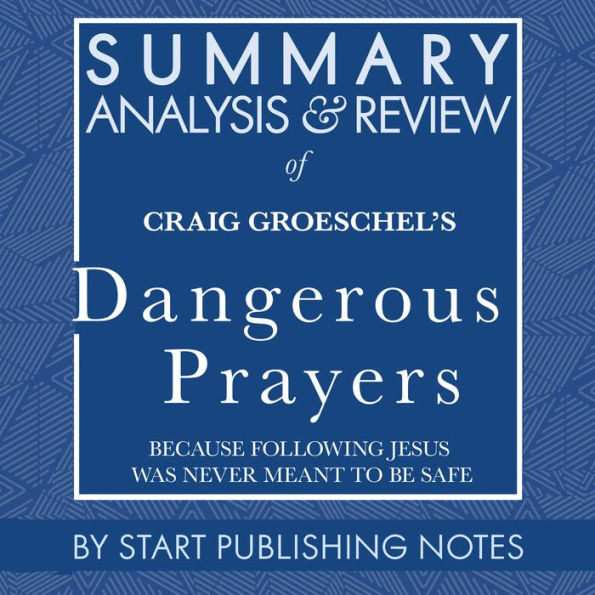 SUMMARY
ANALYSIS & REVIEW
of
CRAIG GROESCHEL'S
Dangerous Prayers
BECAUSE FOLLOWING JESUS WAS NEVER MEANT TO BE SAFE

BY START PUBLISHING NOTES